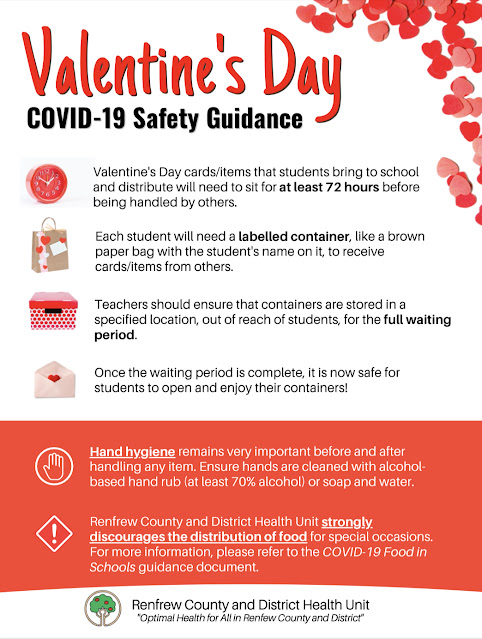 Valentine's Day
COVID-19 Safety Guidance

Valentine's Day cards/items that students bring to school and distribute will need to sit for at least 72 hours before being handled by others.

Each student will need a labelled container, like a brown paper bag with the student's name on it, to receive cards/items from others.

Teachers should ensure that containers are stored in a specified location, out of reach of students, for the full waiting period.

Once the waiting period is complete, it is now safe for students to open and enjoy their containers!

Hand hygiene remains very important before and after handling any item. Ensure hands are cleaned with alcohol-based hand rub (at least 70% alcohol) or soap and water.

Renfrew County and District Health Unit strongly discourages the distribution of food for special occasions. For more information, please refer to the COVID-19 Food in Schools guidance document.

Renfrew County and District Health Unit
"Optimal Health for All in Renfew County and District"